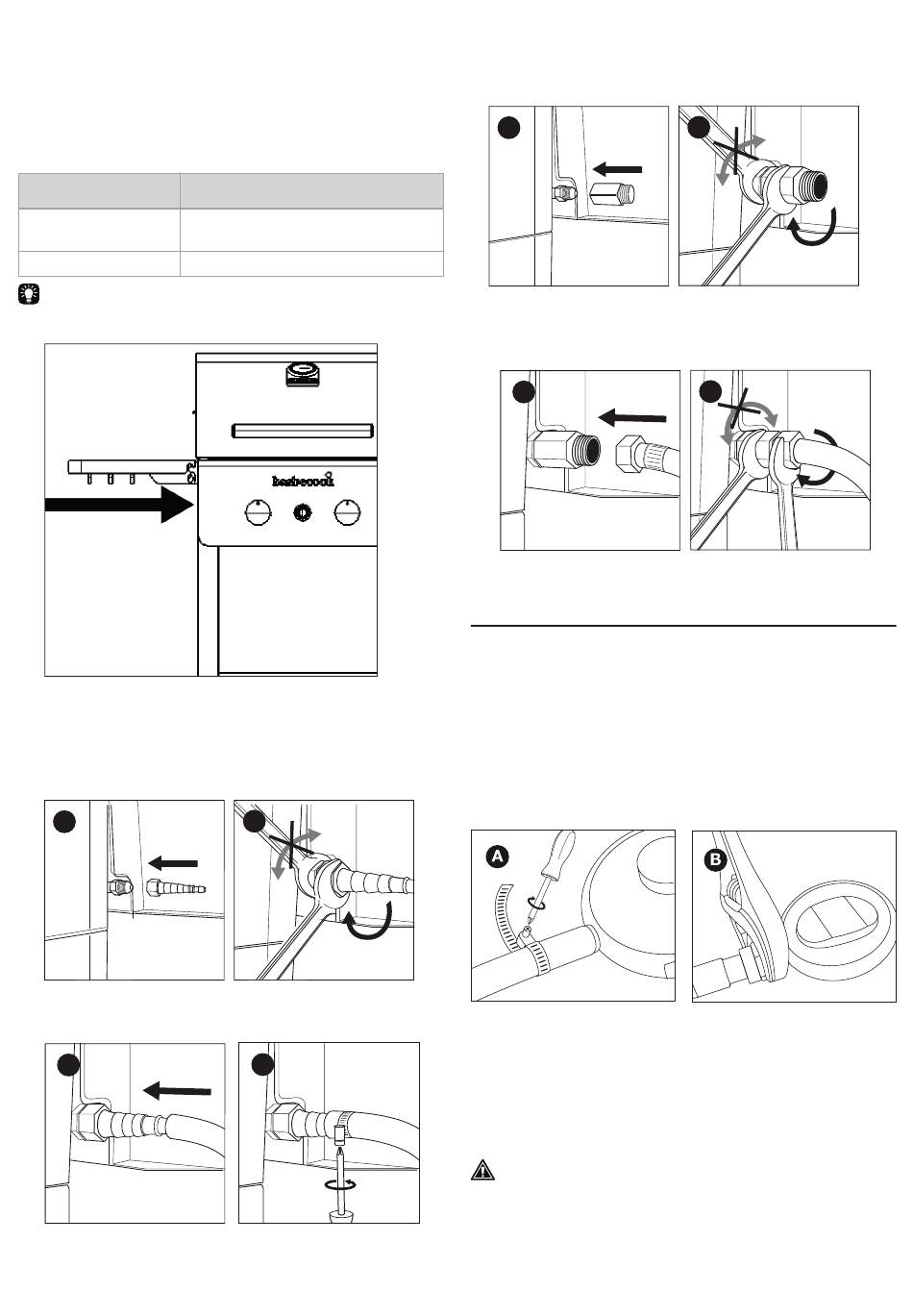 bestrecook

A

B